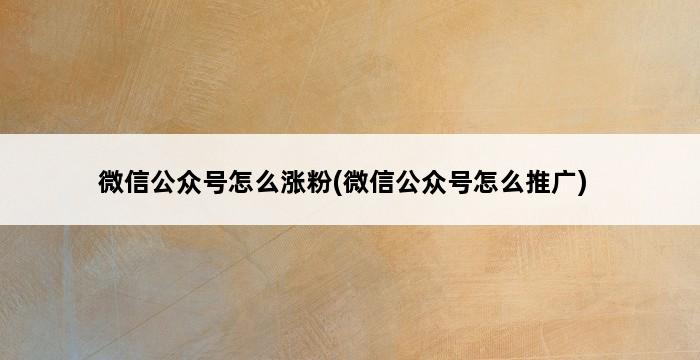 微信公众号怎么涨粉(微信公众号怎么推广)